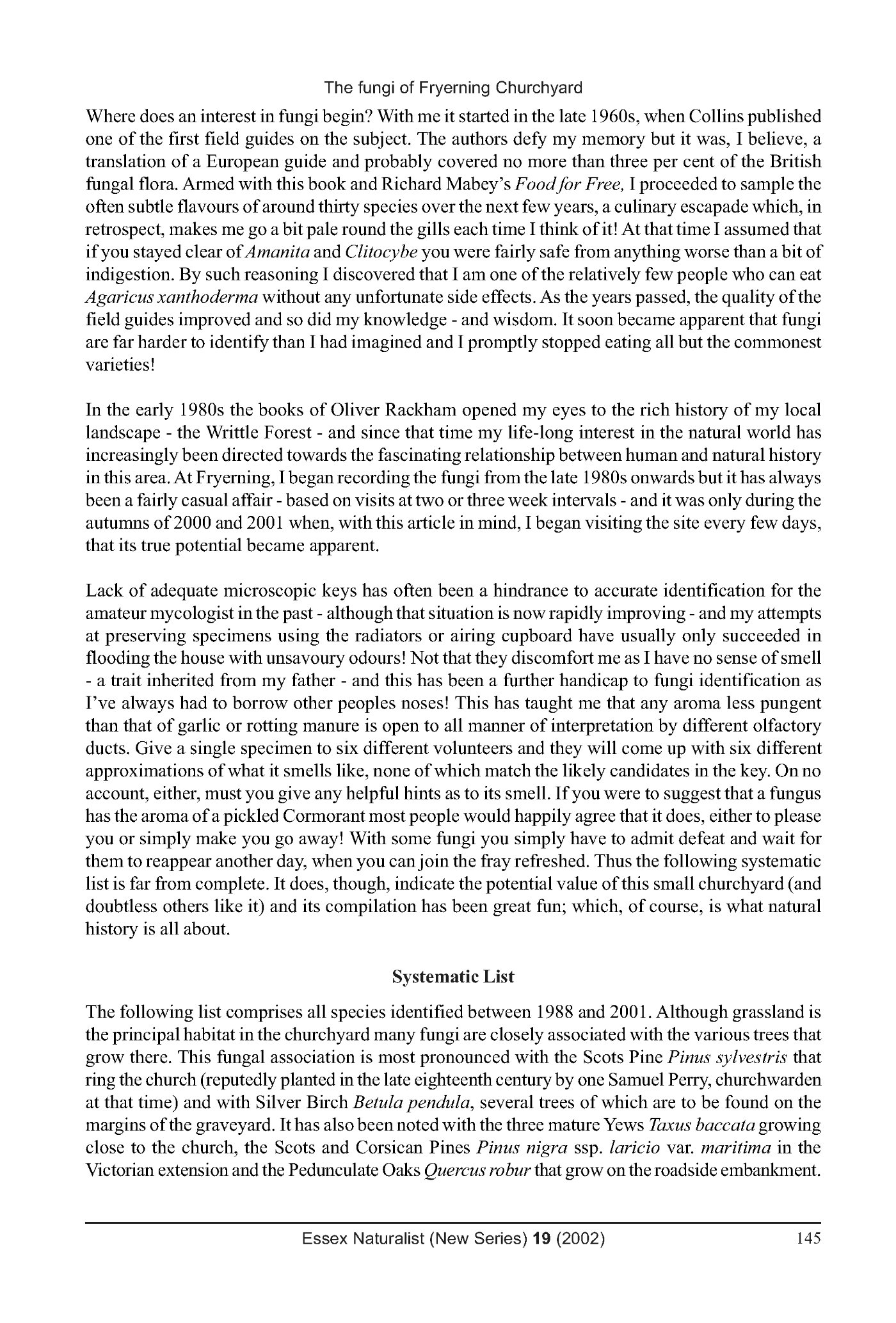 The fungi of Fryerning Churchyard

Where does an interest in fungi begin? With me it started in the late 1960s, when Collins published one of the first field guides on the subject. The authors defy my memory but it was, I believe, a translation of a European guide and probably covered no more than three per cent of the British fungal flora. Armed with this book and Richard Mabey's Food for Free, I proceeded to sample the often subtle flavours of around thirty species over the next few years, a culinary escapade which, in retrospect, makes me go a bit pale round the gills each time I think of it! At that time I assumed that if you stayed clear of Amanita and Clitocybe you were fairly safe from anything worse than a bit of indigestion. By such reasoning I discovered that I am one of the relatively few people who can eat Agaricus xanthoderma without any unfortunate side effects. As the years passed, the quality of the field guides improved and so did my knowledge - and wisdom. It soon became apparent that fungi are far harder to identify than I had imagined and I promptly stopped eating all but the commonest varieties!

In the early 1980s the books of Oliver Rackham opened my eyes to the rich history of my local landscape - the Writtle Forest - and since that time my life-long interest in the natural world has increasingly been directed towards the fascinating relationship between human and natural history in this area. At Fryerning, I began recording the fungi from the late 1980s onwards but it has always been a fairly casual affair - based on visits at two or three week intervals - and it was only during the autumns of 2000 and 2001 when, with this article in mind, I began visiting the site every few days, that its true potential became apparent.

Lack of adequate microscopic keys has often been a hindrance to accurate identification for the amateur mycologist in the past - although that situation is now rapidly improving - and my attempts at preserving specimens using the radiators or airing cupboard have usually only succeeded in flooding the house with unsavoury odours! Not that they discomfort me as I have no sense of smell - a trait inherited from my father - and this has been a further handicap to fungi identification as I've always had to borrow other peoples noses! This has taught me that any aroma less pungent than that of garlic or rotting manure is open to all manner of interpretation by different olfactory ducts. Give a single specimen to six different volunteers and they will come up with six different approximations of what it smells like, none of which match the likely candidates in the key. On no account, either, must you give any helpful hints as to its smell. If you were to suggest that a fungus has the aroma of a pickled Cormorant most people would happily agree that it does, either to please you or simply make you go away! With some fungi you simply have to admit defeat and wait for them to reappear another day, when you can join the fray refreshed. Thus the following systematic list is far from complete. It does, though, indicate the potential value of this small churchyard (and doubtless others like it) and its compilation has been great fun; which, of course, is what natural history is all about.

Systematic List

The following list comprises all species identified between 1988 and 2001. Although grassland is the principal habitat in the churchyard many fungi are closely associated with the various trees that grow there. This fungal association is most pronounced with the Scots Pine Pinus sylvestris that ring the church (reputedly planted in the late eighteenth century by one Samuel Perry, churchwarden at that time) and with Silver Birch Betula pendula, several trees of which are to be found on the margins of the graveyard. It has also been noted with the three mature Yews Taxus baccata growing close to the church, the Scots and Corsican Pines Pinus nigra ssp. laricio var. maritima in the Victorian extension and the Pedunculate Oaks Quercus robur that grow on the roadside embankment.

Essex Naturalist (New Series) 19 (2002) 145